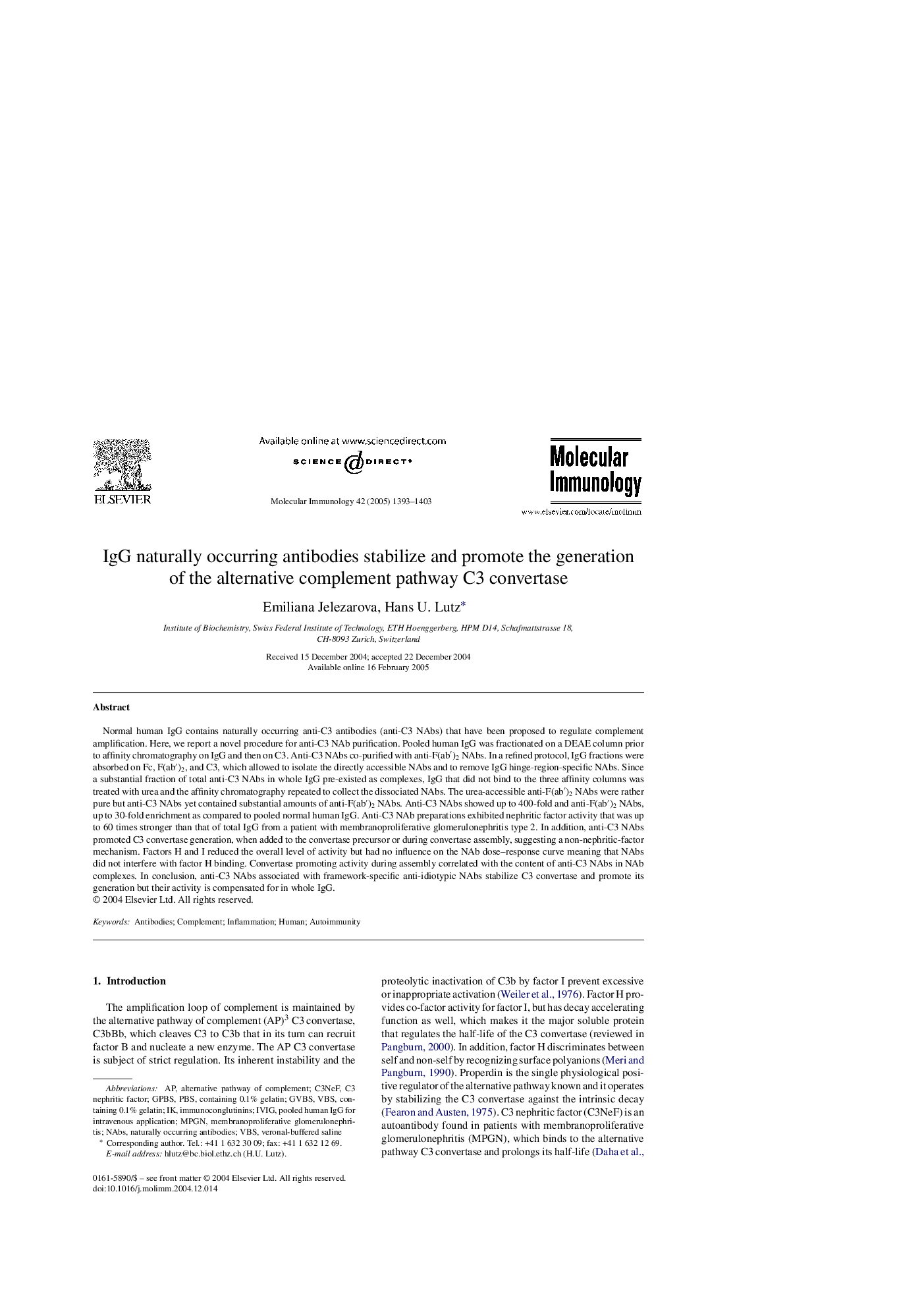 ELSEVIER

Available online at www.sciencedirect.com

SCIENCE DIRECT®

Molecular Immunology 42 (2005) 1393–1403

Molecular Immunology

www.elsevier.com/locate/molimm

IgG naturally occurring antibodies stabilize and promote the generation of the alternative complement pathway C3 convertase

Emiliana Jelezarova, Hans U. Lutz*

Institute of Biochemistry, Swiss Federal Institute of Technology, ETH Hoenggerberg, HPM D14, Schafmattstrasse 18, CH-8093 Zurich, Switzerland

Received 15 December 2004; accepted 22 December 2004
Available online 16 February 2005

Abstract

Normal human IgG contains naturally occurring anti-C3 antibodies (anti-C3 NAbs) that have been proposed to regulate complement amplification. Here, we report a novel procedure for anti-C3 NAb purification. Pooled human IgG was fractionated on a DEAE column prior to affinity chromatography on IgG and then on C3. Anti-C3 NAbs co-purified with anti-F(ab′)$_2$ NAbs. In a refined protocol, IgG fractions were absorbed on Fc, F(ab′)$_2$, and C3, which allowed to isolate the directly accessible NAbs and to remove IgG hinge-region-specific NAbs. Since a substantial fraction of total anti-C3 NAbs in whole IgG pre-existed as complexes, IgG that did not bind to the three affinity columns was treated with urea and the affinity chromatography repeated to collect the dissociated NAbs. The urea-accessible anti-F(ab′)$_2$ NAbs were rather pure but anti-C3 NAbs yet contained substantial amounts of anti-F(ab′)$_2$ NAbs. Anti-C3 NAbs showed up to 400-fold and anti-F(ab′)$_2$ NAbs, up to 30-fold enrichment as compared to pooled normal human IgG. Anti-C3 NAb preparations exhibited nephritic factor activity that was up to 60 times stronger than that of total IgG from a patient with membranoproliferative glomerulonephritis type 2. In addition, anti-C3 NAbs promoted C3 convertase generation, when added to the convertase precursor or during convertase assembly, suggesting a non-nephritic-factor mechanism. Factors H and I reduced the overall level of activity but had no influence on the NAb dose–response curve meaning that NAbs did not interfere with factor H binding. Convertase promoting activity during assembly correlated with the content of anti-C3 NAbs in NAb complexes. In conclusion, anti-C3 NAbs associated with framework-specific anti-idiotypic NAbs stabilize C3 convertase and promote its generation but their activity is compensated for in whole IgG.
© 2004 Elsevier Ltd. All rights reserved.

Keywords: Antibodies; Complement; Inflammation; Human; Autoimmunity

1. Introduction

The amplification loop of complement is maintained by the alternative pathway of complement (AP)$^3$ C3 convertase, C3bBb, which cleaves C3 to C3b that in its turn can recruit factor B and nucleate a new enzyme. The AP C3 convertase is subject of strict regulation. Its inherent instability and the

Abbreviations: AP, alternative pathway of complement; C3NeF, C3 nephritic factor; GPBS, PBS, containing 0.1% gelatin; GVBS, VBS, containing 0.1% gelatin; IK, immunoconglutinins; IVIG, pooled human IgG for intravenous application; MPGN, membranoproliferative glomerulonephritis; NAbs, naturally occurring antibodies; VBS, veronal-buffered saline
* Corresponding author. Tel.: +41 1 632 30 09; fax: +41 1 632 12 69.
E-mail address: hlutz@bc.biol.ethz.ch (H.U. Lutz).

0161-5890/$ – see front matter © 2004 Elsevier Ltd. All rights reserved.
doi:10.1016/j.molimm.2004.12.014

proteolytic inactivation of C3b by factor I prevent excessive or inappropriate activation (Weiler et al., 1976). Factor H provides co-factor activity for factor I, but has decay accelerating function as well, which makes it the major soluble protein that regulates the half-life of the C3 convertase (reviewed in Pangburn, 2000). In addition, factor H discriminates between self and non-self by recognizing surface polyanions (Meri and Pangburn, 1990). Properdin is the single physiological positive regulator of the alternative pathway known and it operates by stabilizing the C3 convertase against the intrinsic decay (Fearon and Austen, 1975). C3 nephritic factor (C3NeF) is an autoantibody found in patients with membranoproliferative glomerulonephritis (MPGN), which binds to the alternative pathway C3 convertase and prolongs its half-life (Daha et al.,